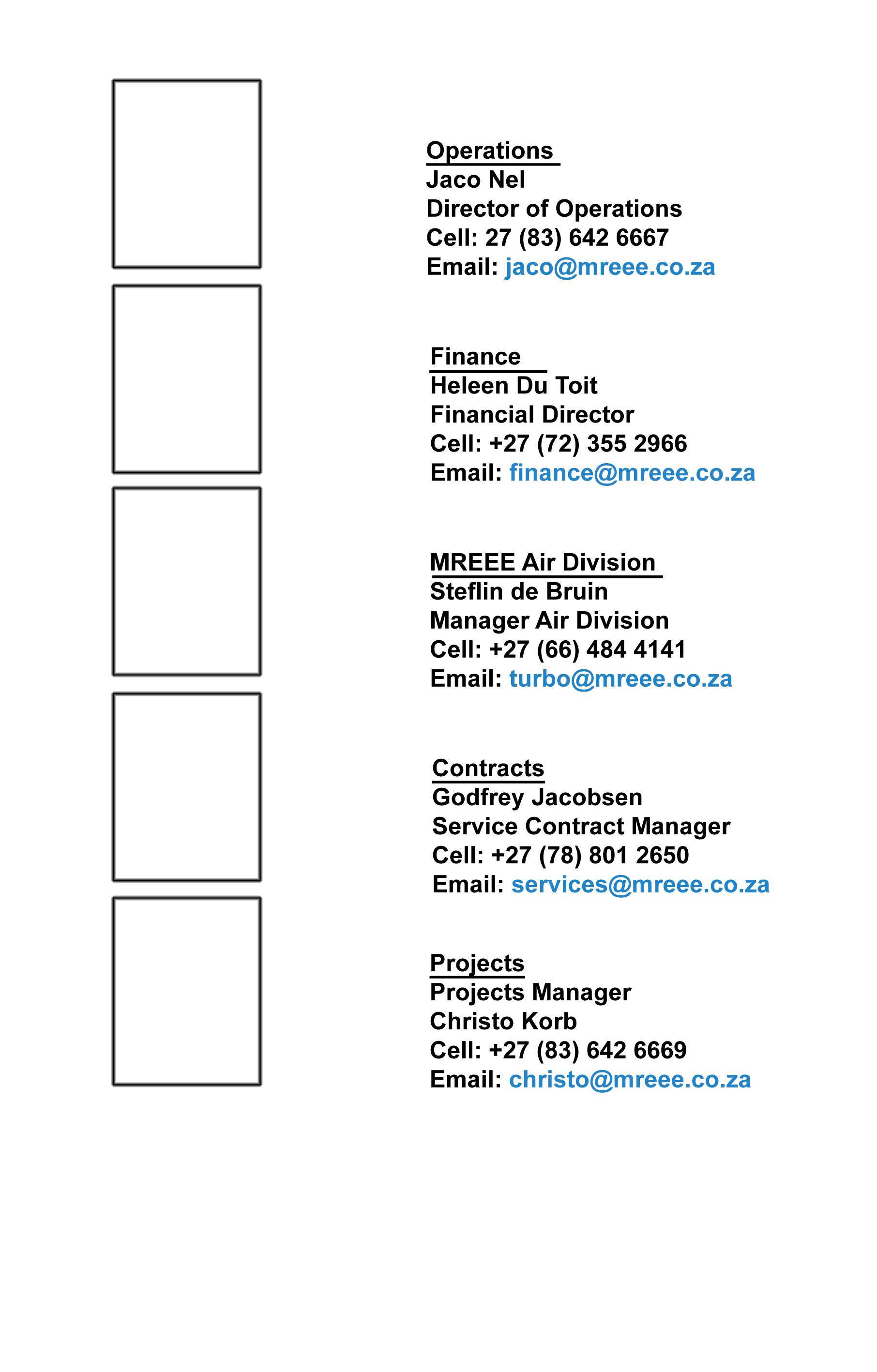 Operations
Jaco Nel
Director of Operations
Cell: 27 (83) 642 6667
Email: jaco@mreee.co.za

Finance
Heleen Du Toit
Financial Director
Cell: +27 (72) 355 2966
Email: finance@mreee.co.za

MREEE Air Division
Steflin de Bruin
Manager Air Division
Cell: +27 (66) 484 4141
Email: turbo@mreee.co.za

Contracts
Godfrey Jacobsen
Service Contract Manager
Cell: +27 (78) 801 2650
Email: services@mreee.co.za

Projects
Projects Manager
Christo Korb
Cell: +27 (83) 642 6669
Email: christo@mreee.co.za